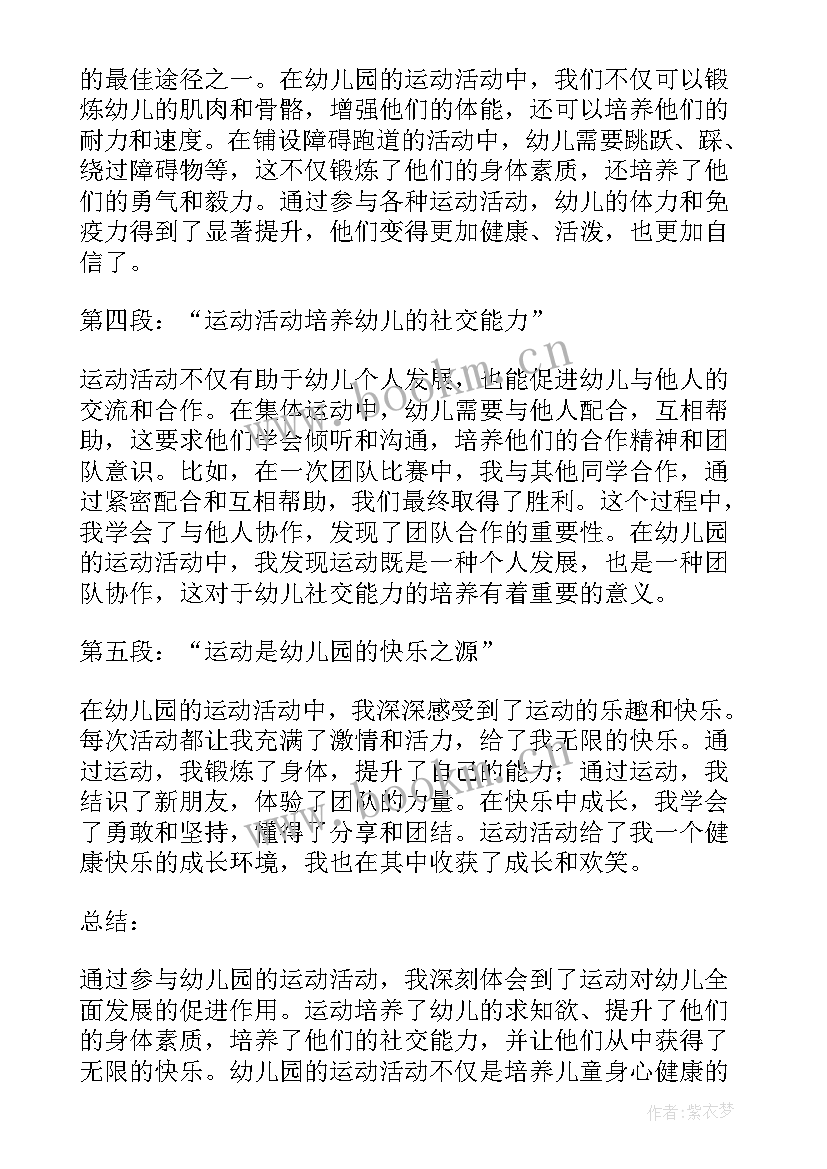 的最佳途径之一。在幼儿园的运动活动中，我们不仅可以锻炼幼儿的肌肉和骨骼，增强他们的体能，还可以培养他们的耐力和速度。在铺设障碍跑道的活动中，幼儿需要跳跃、踩、绕过障碍物等，这不仅锻炼了他们的身体素质，还培养了他们的勇气和毅力。通过参与各种运动活动，幼儿的体力和免疫力得到了显著提升，他们变得更加健康、活泼，也更加自信了。

第四段：“运动活动培养幼儿的社交能力”

运动活动不仅有助于幼儿个人发展，也能促进幼儿与他人的交流和合作。在集体运动中，幼儿需要与他人配合，互相帮助，这要求他们学会倾听和沟通，培养他们的合作精神和团队意识。比如，在一次团队比赛中，我与其他同学合作，通过紧密配合和互相帮助，我们最终取得了胜利。这个过程中，我学会了与他人协作，发现了团队合作的重要性。在幼儿园的运动活动中，我发现运动既是一种个人发展，也是一种团队协作，这对于幼儿社交能力的培养有着重要的意义。

第五段：“运动是幼儿园的快乐之源”

在幼儿园的运动活动中，我深深感受到了运动的乐趣和快乐。每次活动都让我充满了激情和活力，给了我无限的快乐。通过运动，我锻炼了身体，提升了自己的能力；通过运动，我结识了新朋友，体验了团队的力量。在快乐中成长，我学会了勇敢和坚持，懂得了分享和团结。运动活动给了我一个健康快乐的成长环境，我也在其中收获了成长和欢笑。

总结：

通过参与幼儿园的运动活动，我深刻体会到了运动对幼儿全面发展的促进作用。运动培养了幼儿的求知欲、提升了他们的身体素质，培养了他们的社交能力，并让他们从中获得了无限的快乐。幼儿园的运动活动不仅是培养儿童身心健康的

www.bookm.cn

作者：紫衣梦